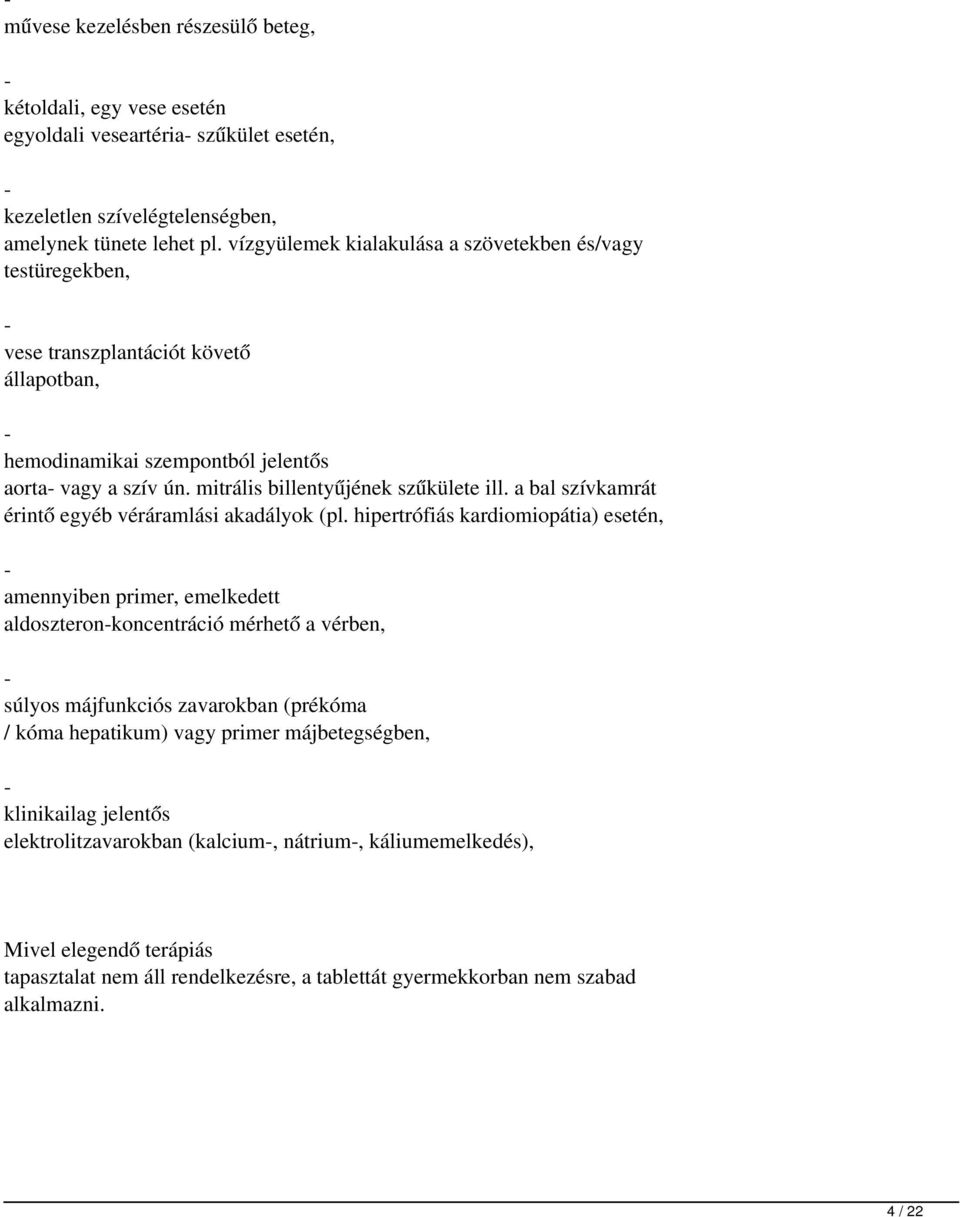 -
művese kezelésben részesülő beteg,

-
kétoldali, egy vese esetén
egyoldali veseartéria- szűkület esetén,

-
kezeletlen szívelégtelenségben,
amelynek tünete lehet pl. vízgyülemek kialakulása a szövetekben és/vagy testüregekben,

-
vese transzplantációt követő
állapotban,

-
hemodinamikai szempontból jelentős
aorta- vagy a szív ún. mitrális billentyűjének szűkülete ill. a bal szívkamrát érintő egyéb véráramlási akadályok (pl. hipertrófiás kardiomiopátia) esetén,

-
amennyiben primer, emelkedett
aldoszteron-koncentráció mérhető a vérben,

-
súlyos májfunkciós zavarokban (prékóma
/ kóma hepatikum) vagy primer májbetegségben,

-
klinikailag jelentős
elektrolitzavarokban (kalcium-, nátrium-, káliumemelkedés),

Mivel elegendő terápiás
tapasztalat nem áll rendelkezésre, a tablettát gyermekkorban nem szabad alkalmazni.

4 / 22